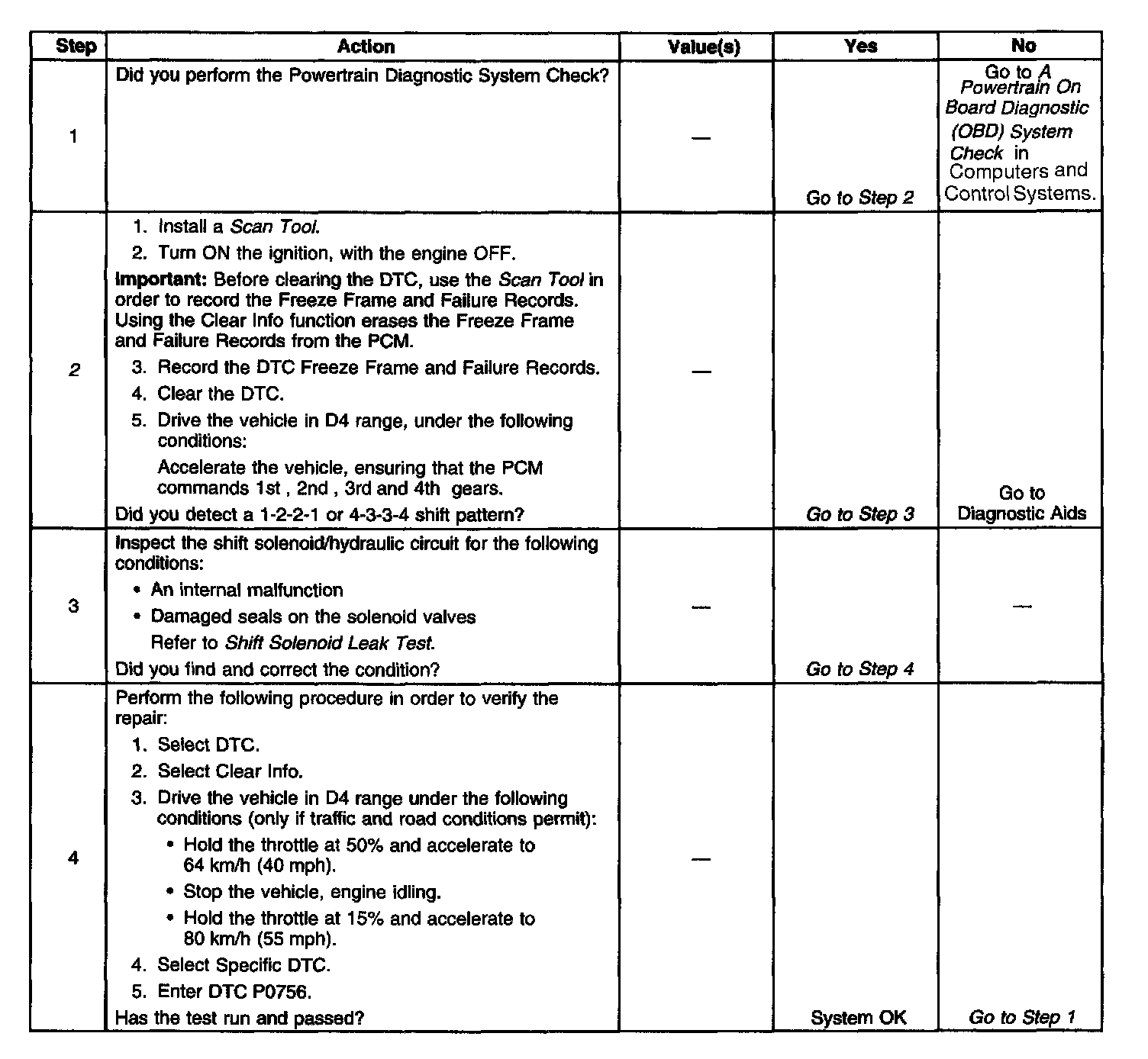 | Step | Action | Value(s) | Yes | No |
|---|---|---|---|---|
| 1 | Did you perform the Powertrain Diagnostic System Check? | — | Go to Step 2 | Go to A Powertrain On Board Diagnostic (OBD) System Check in Computers and Control Systems. |
| 2 | 1. Install a Scan Tool. 2. Turn ON the ignition, with the engine OFF. Important: Before clearing the DTC, use the Scan Tool in order to record the Freeze Frame and Failure Records. Using the Clear Info function erases the Freeze Frame and Failure Records from the PCM. 3. Record the DTC Freeze Frame and Failure Records. 4. Clear the DTC. 5. Drive the vehicle in D4 range, under the following conditions: Accelerate the vehicle, ensuring that the PCM commands 1st , 2nd , 3rd and 4th gears. Did you detect a 1-2-2-1 or 4-3-3-4 shift pattern? | — | Go to Step 3 | Go to Diagnostic Aids |
| 3 | Inspect the shift solenoid/hydraulic circuit for the following conditions: • An internal malfunction • Damaged seals on the solenoid valves Refer to Shift Solenoid Leak Test. Did you find and correct the condition? | — | Go to Step 4 | — |
| 4 | Perform the following procedure in order to verify the repair: 1. Select DTC. 2. Select Clear Info. 3. Drive the vehicle in D4 range under the following conditions (only if traffic and road conditions permit): • Hold the throttle at 50% and accelerate to 64 km/h (40 mph). • Stop the vehicle, engine idling. • Hold the throttle at 15% and accelerate to 80 km/h (55 mph). 4. Select Specific DTC. 5. Enter DTC P0756. Has the test run and passed? | — | System OK | Go to Step 1 |